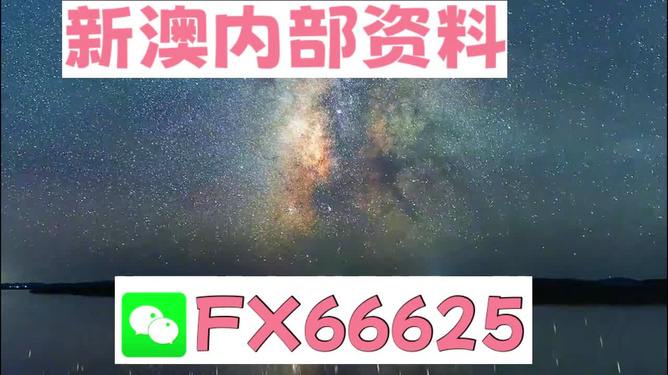 新澳内部资料

FX66625